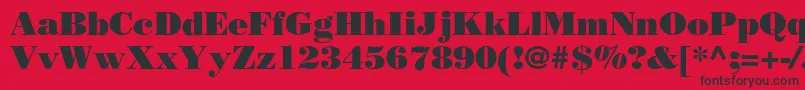 AaBbCcDdEeFfGgHhIiJjKkLlMmNnOoPpQq
VvWwXxYyZz1234567890(!@#$%^&[*^:=+-/
fontsforyou.com